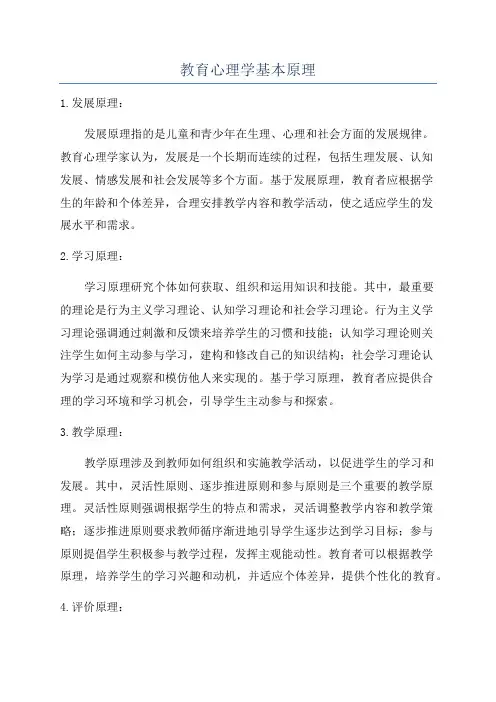 教育心理学基本原理

1.发展原理：

发展原理指的是儿童和青少年在生理、心理和社会方面的发展规律。教育心理学家认为，发展是一个长期而连续的过程，包括生理发展、认知发展、情感发展和社会发展等多个方面。基于发展原理，教育者应根据学生的年龄和个体差异，合理安排教学内容和教学活动，使之适应学生的发展水平和需求。

2.学习原理：

学习原理研究个体如何获取、组织和运用知识和技能。其中，最重要的理论是行为主义学习理论、认知学习理论和社会学习理论。行为主义学习理论强调通过刺激和反馈来培养学生的习惯和技能；认知学习理论则关注学生如何主动参与学习，建构和修改自己的知识结构；社会学习理论认为学习是通过观察和模仿他人来实现的。基于学习原理，教育者应提供合理的学习环境和学习机会，引导学生主动参与和探索。

3.教学原理：

教学原理涉及到教师如何组织和实施教学活动，以促进学生的学习和发展。其中，灵活性原则、逐步推进原则和参与原则是三个重要的教学原理。灵活性原则强调根据学生的特点和需求，灵活调整教学内容和教学策略；逐步推进原则要求教师循序渐进地引导学生逐步达到学习目标；参与原则提倡学生积极参与教学过程，发挥主观能动性。教育者可以根据教学原理，培养学生的学习兴趣和动机，并适应个体差异，提供个性化的教育。

4.评价原理：